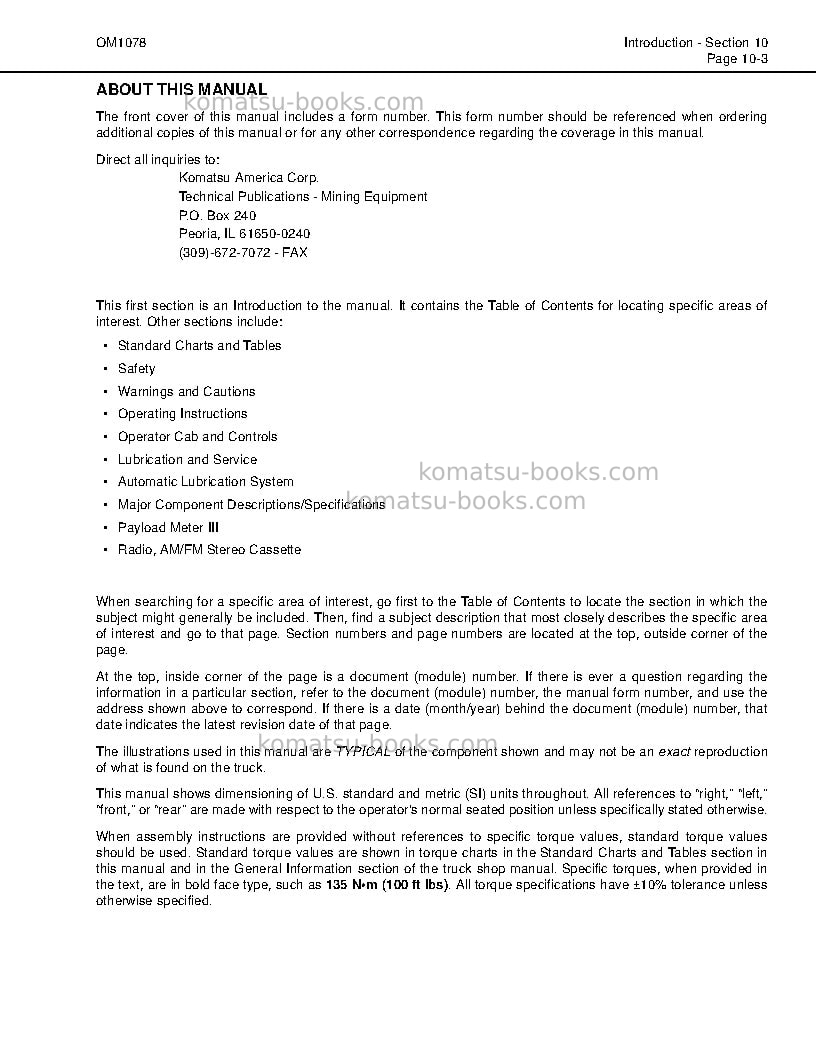 OM1078

Introduction - Section 10
Page 10-3

ABOUT THIS MANUAL

The front cover of this manual includes a form number. This form number should be referenced when ordering additional copies of this manual or for any other correspondence regarding the coverage in this manual.

Direct all inquiries to:
Komatsu America Corp.
Technical Publications - Mining Equipment
P.O. Box 240
Peoria, IL 61650-0240
(309)-672-7072 - FAX

This first section is an Introduction to the manual. It contains the Table of Contents for locating specific areas of interest. Other sections include:

• Standard Charts and Tables
• Safety
• Warnings and Cautions
• Operating Instructions
• Operator Cab and Controls
• Lubrication and Service
• Automatic Lubrication System
• Major Component Descriptions/Specifications
• Payload Meter III
• Radio, AM/FM Stereo Cassette

When searching for a specific area of interest, go first to the Table of Contents to locate the section in which the subject might generally be included. Then, find a subject description that most closely describes the specific area of interest and go to that page. Section numbers and page numbers are located at the top, outside corner of the page.

At the top, inside corner of the page is a document (module) number. If there is ever a question regarding the information in a particular section, refer to the document (module) number, the manual form number, and use the address shown above to correspond. If there is a date (month/year) behind the document (module) number, that date indicates the latest revision date of that page.

The illustrations used in this manual are TYPICAL of the component shown and may not be an exact reproduction of what is found on the truck.

This manual shows dimensioning of U.S. standard and metric (SI) units throughout. All references to "right," "left," "front," or "rear" are made with respect to the operator's normal seated position unless specifically stated otherwise.

When assembly instructions are provided without references to specific torque values, standard torque values should be used. Standard torque values are shown in torque charts in the Standard Charts and Tables section in this manual and in the General Information section of the truck shop manual. Specific torques, when provided in the text, are in bold face type, such as 135 N•m (100 ft lbs). All torque specifications have ±10% tolerance unless otherwise specified.

komatsu-books.com